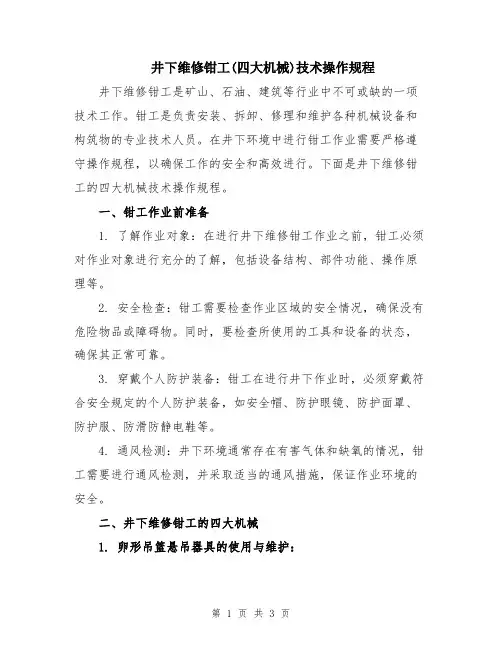 井下维修钳工(四大机械)技术操作规程

井下维修钳工是矿山、石油、建筑等行业中不可或缺的一项技术工作。钳工是负责安装、拆卸、修理和维护各种机械设备和构筑物的专业技术人员。在井下环境中进行钳工作业需要严格遵守操作规程，以确保工作的安全和高效进行。下面是井下维修钳工的四大机械技术操作规程。

一、钳工作业前准备

1. 了解作业对象：在进行井下维修钳工作业之前，钳工必须对作业对象进行充分的了解，包括设备结构、部件功能、操作原理等。

2. 安全检查：钳工需要检查作业区域的安全情况，确保没有危险物品或障碍物。同时，要检查所使用的工具和设备的状态，确保其正常可靠。

3. 穿戴个人防护装备：钳工在进行井下作业时，必须穿戴符合安全规定的个人防护装备，如安全帽、防护眼镜、防护面罩、防护服、防滑防静电鞋等。

4. 通风检测：井下环境通常存在有害气体和缺氧的情况，钳工需要进行通风检测，并采取适当的通风措施，保证作业环境的安全。

二、井下维修钳工的四大机械

1. 卵形吊篮悬吊器具的使用与维护：

第 1 页 共 3 页